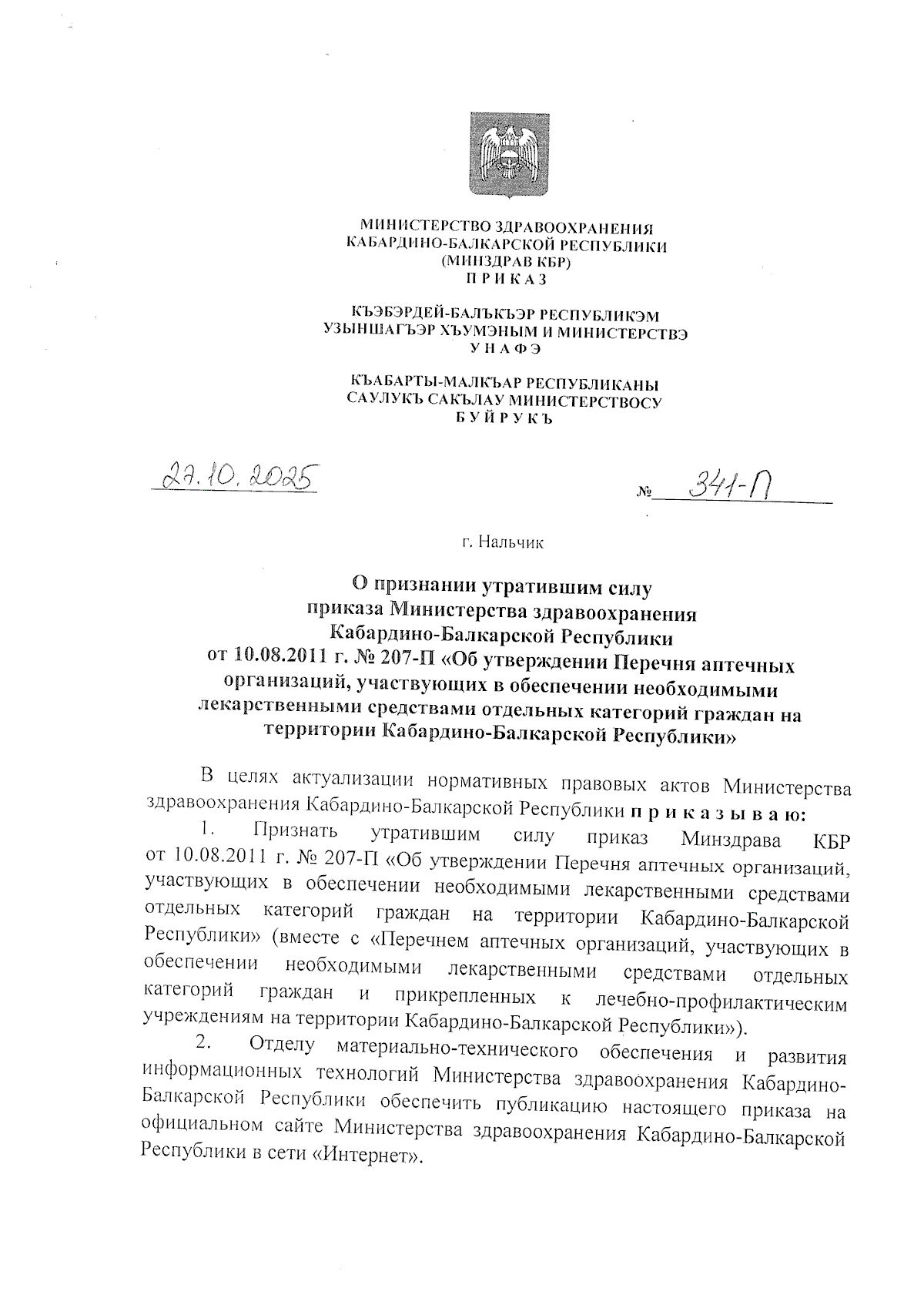 МИНИСТЕРСТВО ЗДРАВООХРАНЕНИЯ
КАБАРДИНО-БАЛКАРСКОЙ РЕСПУБЛИКИ
(МИНЗДРАВ КБР)
П Р И К А З

КЪЭБЭРДЕЙ-БАЛЪКЪЭР РЕСПУБЛИКЭМ
УЗЫНШАГЪЭР ХЪУМЭНЫМ И МИНИСТЕРСТВЭ
У Н А Ф Э

КЪАБАРТЫ-МАЛКЪАР РЕСПУБЛИКАНЫ
САУЛУКЪ САКЪЛАУ МИНИСТЕРСТВОСУ
Б У Й Р У К Ъ

27.10.2025

№ 341-П

г. Нальчик

О признании утратившим силу приказа Министерства здравоохранения Кабардино-Балкарской Республики от 10.08.2011 г. № 207-П «Об утверждении Перечня аптечных организаций, участвующих в обеспечении необходимыми лекарственными средствами отдельных категорий граждан на территории Кабардино-Балкарской Республики»

В целях актуализации нормативных правовых актов Министерства здравоохранения Кабардино-Балкарской Республики п р и к а з ы в а ю:

1. Признать утратившим силу приказ Минздрава КБР от 10.08.2011 г. № 207-П «Об утверждении Перечня аптечных организаций, участвующих в обеспечении необходимыми лекарственными средствами отдельных категорий граждан на территории Кабардино-Балкарской Республики» (вместе с «Перечнем аптечных организаций, участвующих в обеспечении необходимыми лекарственными средствами отдельных категорий граждан и прикрепленных к лечебно-профилактическим учреждениям на территории Кабардино-Балкарской Республики»).

2. Отделу материально-технического обеспечения и развития информационных технологий Министерства здравоохранения Кабардино-Балкарской Республики обеспечить публикацию настоящего приказа на официальном сайте Министерства здравоохранения Кабардино-Балкарской Республики в сети «Интернет».